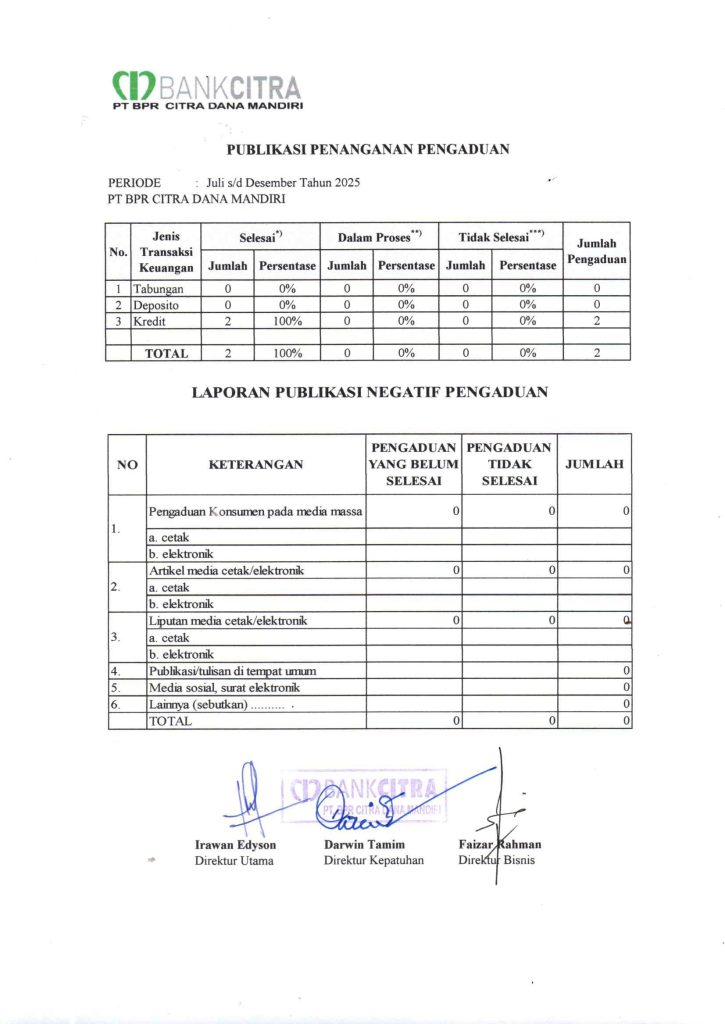 BANKCITRA
PT BPR CITRA DANA MANDIRI

PUBLIKASI PENANGANAN PENGADUAN

PERIODE : Juli s/d Desember Tahun 2025
PT BPR CITRA DANA MANDIRI

| No. | Jenis Transaksi Keuangan | Selesai$^{*)}$ Jumlah | Selesai$^{*)}$ Persentase | Dalam Proses$^{**)}$ Jumlah | Dalam Proses$^{**)}$ Persentase | Tidak Selesai$^{***)}$ Jumlah | Tidak Selesai$^{***)}$ Persentase | Jumlah Pengaduan |
|---|---|---|---|---|---|---|---|---|
| 1 | Tabungan | 0 | 0% | 0 | 0% | 0 | 0% | 0 |
| 2 | Deposito | 0 | 0% | 0 | 0% | 0 | 0% | 0 |
| 3 | Kredit | 2 | 100% | 0 | 0% | 0 | 0% | 2 |
| | | | | | | | | |
| | TOTAL | 2 | 100% | 0 | 0% | 0 | 0% | 2 |

LAPORAN PUBLIKASI NEGATIF PENGADUAN

| NO | KETERANGAN | PENGADUAN YANG BELUM SELESAI | PENGADUAN TIDAK SELESAI | JUMLAH |
|---|---|---|---|---|
| 1. | Pengaduan Konsumen pada media massa | 0 | 0 | 0 |
| | a. cetak | | | |
| | b. elektronik | | | |
| 2. | Artikel media cetak/elektronik | 0 | 0 | 0 |
| | a. cetak | | | |
| | b. elektronik | | | |
| 3. | Liputan media cetak/elektronik | 0 | 0 | 0 |
| | a. cetak | | | |
| | b. elektronik | | | |
| 4. | Publikasi/tulisan di tempat umum | | | 0 |
| 5. | Media sosial, surat elektronik | | | 0 |
| 6. | Lainnya (sebutkan) .......... . | | | 0 |
| | TOTAL | 0 | 0 | 0 |

BANKCITRA
PT BPR CITRA DANA MANDIRI

Irawan Edyson
Direktur Utama

Darwin Tamim
Direktur Kepatuhan

Faizar Rahman
Direktur Bisnis